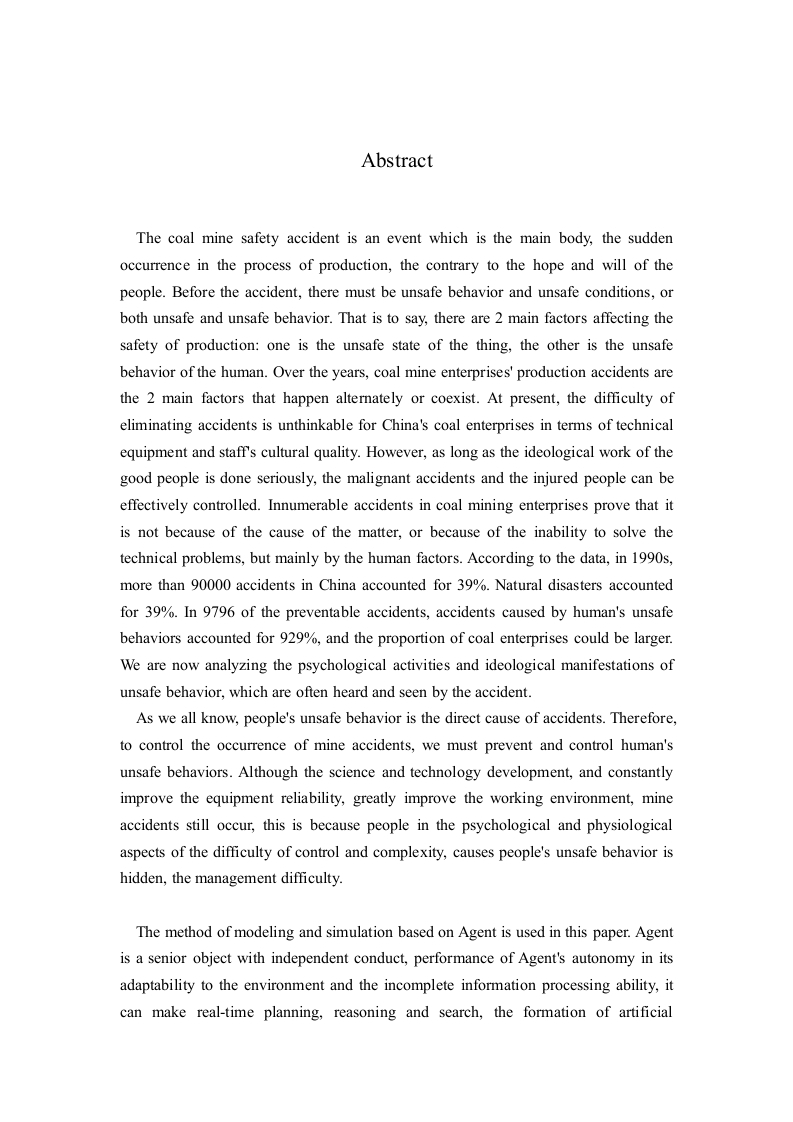 Abstract

The coal mine safety accident is an event which is the main body, the sudden occurrence in the process of production, the contrary to the hope and will of the people. Before the accident, there must be unsafe behavior and unsafe conditions, or both unsafe and unsafe behavior. That is to say, there are 2 main factors affecting the safety of production: one is the unsafe state of the thing, the other is the unsafe behavior of the human. Over the years, coal mine enterprises' production accidents are the 2 main factors that happen alternately or coexist. At present, the difficulty of eliminating accidents is unthinkable for China's coal enterprises in terms of technical equipment and staff's cultural quality. However, as long as the ideological work of the good people is done seriously, the malignant accidents and the injured people can be effectively controlled. Innumerable accidents in coal mining enterprises prove that it is not because of the cause of the matter, or because of the inability to solve the technical problems, but mainly by the human factors. According to the data, in 1990s, more than 90000 accidents in China accounted for 39%. Natural disasters accounted for 39%. In 9796 of the preventable accidents, accidents caused by human's unsafe behaviors accounted for 929%, and the proportion of coal enterprises could be larger. We are now analyzing the psychological activities and ideological manifestations of unsafe behavior, which are often heard and seen by the accident.

As we all know, people's unsafe behavior is the direct cause of accidents. Therefore, to control the occurrence of mine accidents, we must prevent and control human's unsafe behaviors. Although the science and technology development, and constantly improve the equipment reliability, greatly improve the working environment, mine accidents still occur, this is because people in the psychological and physiological aspects of the difficulty of control and complexity, causes people's unsafe behavior is hidden, the management difficulty.

The method of modeling and simulation based on Agent is used in this paper. Agent is a senior object with independent conduct, performance of Agent's autonomy in its adaptability to the environment and the incomplete information processing ability, it can make real-time planning, reasoning and search, the formation of artificial